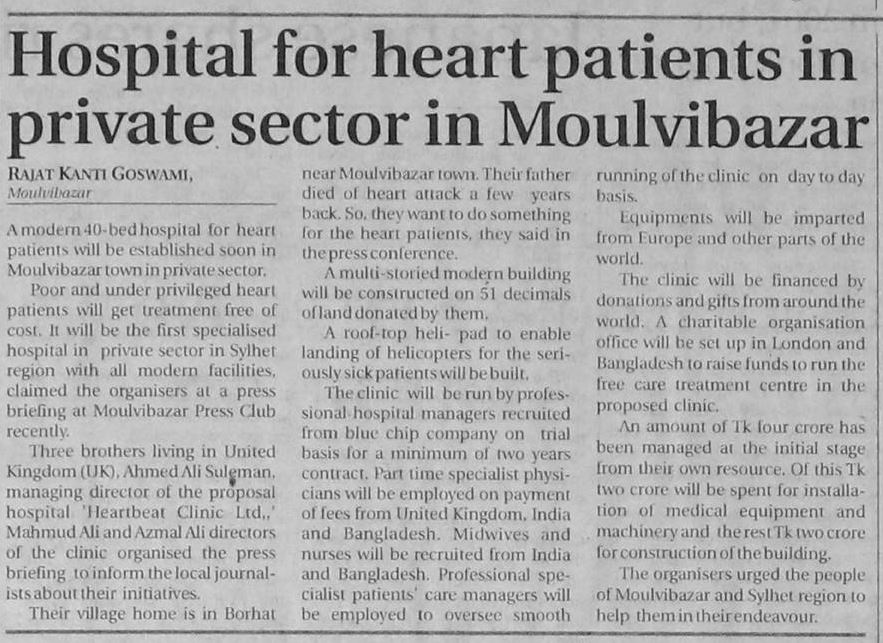 Hospital for heart patients in private sector in Moulvibazar

RAJAT KANTI GOSWAMI,
Moulvibazar

A modern 40-bed hospital for heart patients will be established soon in Moulvibazar town in private sector.

Poor and under privileged heart patients will get treatment free of cost. It will be the first specialised hospital in private sector in Sylhet region with all modern facilities, claimed the organisers at a press briefing at Moulvibazar Press Club recently.

Three brothers living in United Kingdom (UK), Ahmed Ali Suleman, managing director of the proposal hospital 'Heartbeat Clinic Ltd.,' Mahmud Ali and Azmal Ali directors of the clinic organised the press briefing to inform the local journalists about their initiatives.

Their village home is in Borhat near Moulvibazar town. Their father died of heart attack a few years back. So, they want to do something for the heart patients, they said in the press conference.

A multi-storied modern building will be constructed on 51 decimals of land donated by them.

A roof-top heli- pad to enable landing of helicopters for the seriously sick patients will be built.

The clinic will be run by professional hospital managers recruited from blue chip company on trial basis for a minimum of two years contract. Part time specialist physicians will be employed on payment of fees from United Kingdom, India and Bangladesh. Midwives and nurses will be recruited from India and Bangladesh. Professional specialist patients' care managers will be employed to oversee smooth running of the clinic on day to day basis.

Equipments will be imparted from Europe and other parts of the world.

The clinic will be financed by donations and gifts from around the world. A charitable organisation office will be set up in London and Bangladesh to raise funds to run the free care treatment centre in the proposed clinic.

An amount of Tk four crore has been managed at the initial stage from their own resource. Of this Tk two crore will be spent for installation of medical equipment and machinery and the rest Tk two crore for construction of the building.

The organisers urged the people of Moulvibazar and Sylhet region to help them in their endeavour.